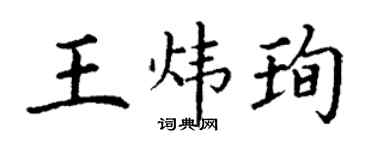 王炜珣
词典网